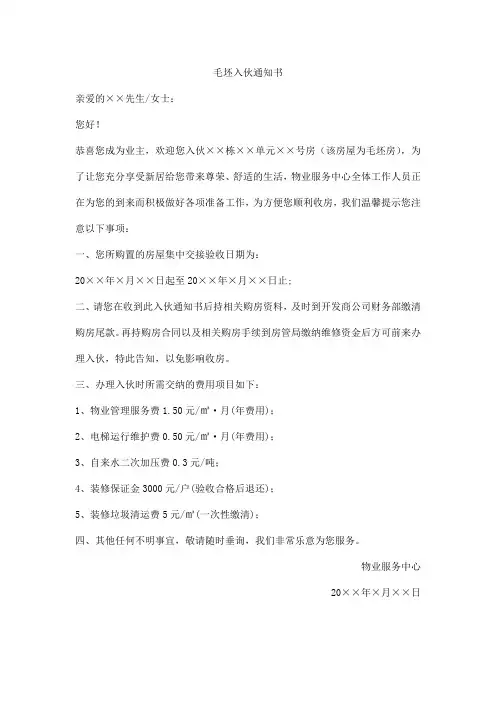 毛坯入伙通知书

亲爱的××先生/女士：

您好！

恭喜您成为业主，欢迎您入伙××栋××单元××号房（该房屋为毛坯房），为了让您充分享受新居给您带来尊荣、舒适的生活，物业服务中心全体工作人员正在为您的到来而积极做好各项准备工作，为方便您顺利收房，我们温馨提示您注意以下事项：

一、您所购置的房屋集中交接验收日期为：

20××年×月××日起至20××年×月××日止；

二、请您在收到此入伙通知书后持相关购房资料，及时到开发商公司财务部缴清购房尾款。再持购房合同以及相关购房手续到房管局缴纳维修资金后方可前来办理入伙，特此告知，以免影响收房。

三、办理入伙时所需交纳的费用项目如下：

1、物业管理服务费1.50元/㎡·月(年费用)；

2、电梯运行维护费0.50元/㎡·月(年费用)；

3、自来水二次加压费0.3元/吨；

4、装修保证金3000元/户(验收合格后退还)；

5、装修垃圾清运费5元/㎡(一次性缴清)；

四、其他任何不明事宜，敬请随时垂询，我们非常乐意为您服务。

物业服务中心

20××年×月××日